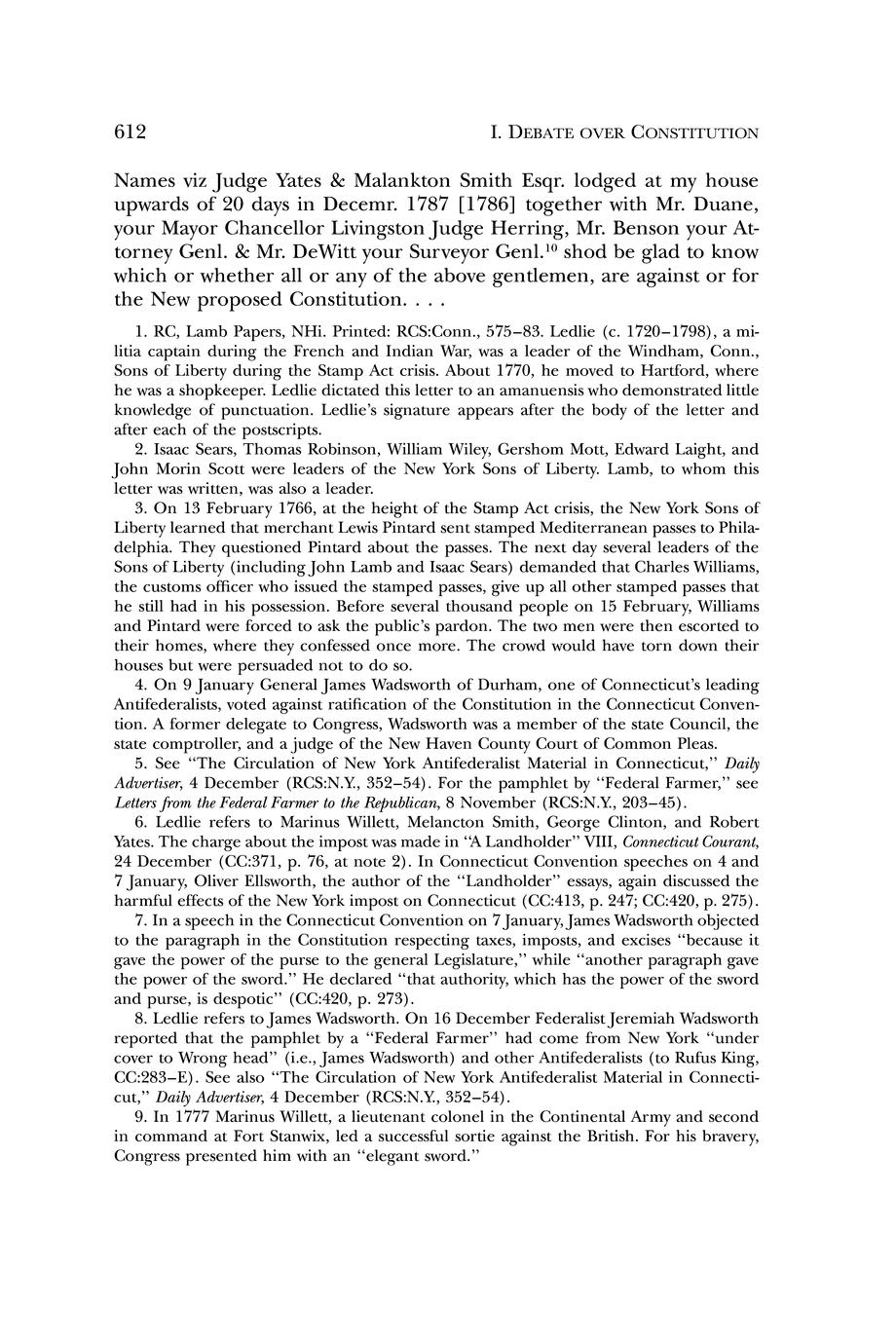 612 I. DEBATE OVER CONSTITUTION

Names viz Judge Yates & Malankton Smith Esqr. lodged at my house upwards of 20 days in Decemr. 1787 [1786] together with Mr. Duane, your Mayor Chancellor Livingston Judge Herring, Mr. Benson your Attorney Genl. & Mr. DeWitt your Surveyor Genl.$^{10}$ shod be glad to know which or whether all or any of the above gentlemen, are against or for the New proposed Constitution. . . .

1. RC, Lamb Papers, NHi. Printed: RCS:Conn., 575–83. Ledlie (c. 1720–1798), a militia captain during the French and Indian War, was a leader of the Windham, Conn., Sons of Liberty during the Stamp Act crisis. About 1770, he moved to Hartford, where he was a shopkeeper. Ledlie dictated this letter to an amanuensis who demonstrated little knowledge of punctuation. Ledlie's signature appears after the body of the letter and after each of the postscripts.

2. Isaac Sears, Thomas Robinson, William Wiley, Gershom Mott, Edward Laight, and John Morin Scott were leaders of the New York Sons of Liberty. Lamb, to whom this letter was written, was also a leader.

3. On 13 February 1766, at the height of the Stamp Act crisis, the New York Sons of Liberty learned that merchant Lewis Pintard sent stamped Mediterranean passes to Philadelphia. They questioned Pintard about the passes. The next day several leaders of the Sons of Liberty (including John Lamb and Isaac Sears) demanded that Charles Williams, the customs officer who issued the stamped passes, give up all other stamped passes that he still had in his possession. Before several thousand people on 15 February, Williams and Pintard were forced to ask the public's pardon. The two men were then escorted to their homes, where they confessed once more. The crowd would have torn down their houses but were persuaded not to do so.

4. On 9 January General James Wadsworth of Durham, one of Connecticut's leading Antifederalists, voted against ratification of the Constitution in the Connecticut Convention. A former delegate to Congress, Wadsworth was a member of the state Council, the state comptroller, and a judge of the New Haven County Court of Common Pleas.

5. See "The Circulation of New York Antifederalist Material in Connecticut," Daily Advertiser, 4 December (RCS:N.Y., 352–54). For the pamphlet by "Federal Farmer," see Letters from the Federal Farmer to the Republican, 8 November (RCS:N.Y., 203–45).

6. Ledlie refers to Marinus Willett, Melancton Smith, George Clinton, and Robert Yates. The charge about the impost was made in "A Landholder" VIII, Connecticut Courant, 24 December (CC:371, p. 76, at note 2). In Connecticut Convention speeches on 4 and 7 January, Oliver Ellsworth, the author of the "Landholder" essays, again discussed the harmful effects of the New York impost on Connecticut (CC:413, p. 247; CC:420, p. 275).

7. In a speech in the Connecticut Convention on 7 January, James Wadsworth objected to the paragraph in the Constitution respecting taxes, imposts, and excises "because it gave the power of the purse to the general Legislature," while "another paragraph gave the power of the sword." He declared "that authority, which has the power of the sword and purse, is despotic" (CC:420, p. 273).

8. Ledlie refers to James Wadsworth. On 16 December Federalist Jeremiah Wadsworth reported that the pamphlet by a "Federal Farmer" had come from New York "under cover to Wrong head" (i.e., James Wadsworth) and other Antifederalists (to Rufus King, CC:283–E). See also "The Circulation of New York Antifederalist Material in Connecticut," Daily Advertiser, 4 December (RCS:N.Y., 352–54).

9. In 1777 Marinus Willett, a lieutenant colonel in the Continental Army and second in command at Fort Stanwix, led a successful sortie against the British. For his bravery, Congress presented him with an "elegant sword."